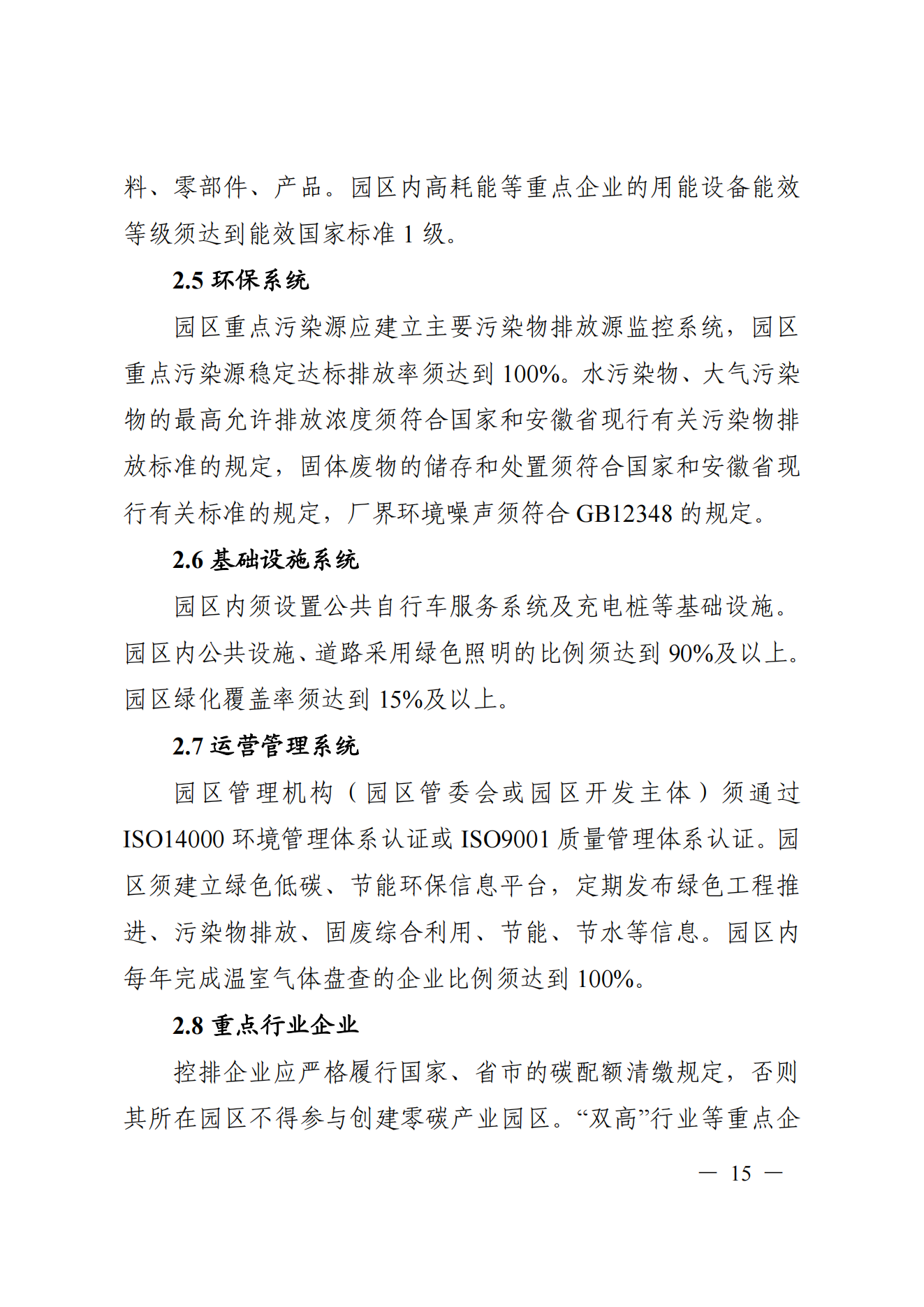 料、零部件、产品。园区内高耗能等重点企业的用能设备能效等级须达到能效国家标准 1 级。

2.5 环保系统

园区重点污染源应建立主要污染物排放源监控系统，园区重点污染源稳定达标排放率须达到 100%。水污染物、大气污染物的最高允许排放浓度须符合国家和安徽省现行有关污染物排放标准的规定，固体废物的储存和处置须符合国家和安徽省现行有关标准的规定，厂界环境噪声须符合 GB12348 的规定。

2.6 基础设施系统

园区内须设置公共自行车服务系统及充电桩等基础设施。园区内公共设施、道路采用绿色照明的比例须达到 90%及以上。园区绿化覆盖率须达到 15%及以上。

2.7 运营管理系统

园区管理机构（园区管委会或园区开发主体）须通过 ISO14000 环境管理体系认证或 ISO9001 质量管理体系认证。园区须建立绿色低碳、节能环保信息平台，定期发布绿色工程推进、污染物排放、固废综合利用、节能、节水等信息。园区内每年完成温室气体盘查的企业比例须达到 100%。

2.8 重点行业企业

控排企业应严格履行国家、省市的碳配额清缴规定，否则其所在园区不得参与创建零碳产业园区。“双高”行业等重点企

— 15 —